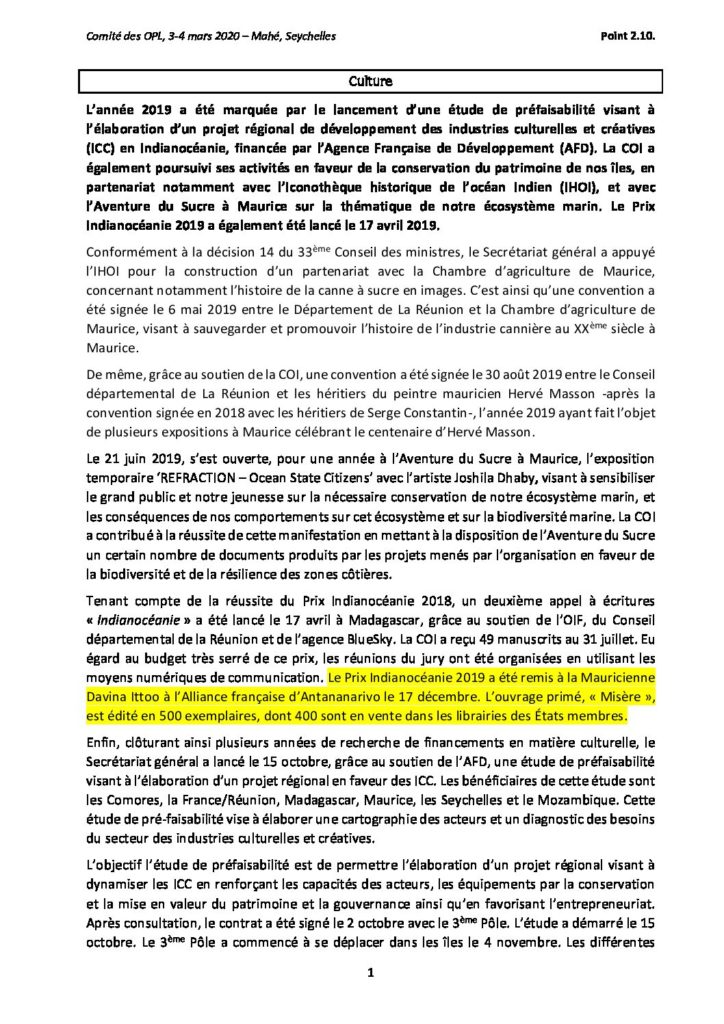 Comité des OPL, 3-4 mars 2020 – Mahé, Seychelles

Point 2.10.

Culture

L'année 2019 a été marquée par le lancement d'une étude de préfaisabilité visant à l'élaboration d'un projet régional de développement des industries culturelles et créatives (ICC) en Indianocéanie, financée par l'Agence Française de Développement (AFD). La COI a également poursuivi ses activités en faveur de la conservation du patrimoine de nos îles, en partenariat notamment avec l'Iconothèque historique de l'océan Indien (IHOI), et avec l'Aventure du Sucre à Maurice sur la thématique de notre écosystème marin. Le Prix Indianocéanie 2019 a également été lancé le 17 avril 2019.

Conformément à la décision 14 du 33$^{ème}$ Conseil des ministres, le Secrétariat général a appuyé l'IHOI pour la construction d'un partenariat avec la Chambre d'agriculture de Maurice, concernant notamment l'histoire de la canne à sucre en images. C'est ainsi qu'une convention a été signée le 6 mai 2019 entre le Département de La Réunion et la Chambre d'agriculture de Maurice, visant à sauvegarder et promouvoir l'histoire de l'industrie cannière au XX$^{ème}$ siècle à Maurice.

De même, grâce au soutien de la COI, une convention a été signée le 30 août 2019 entre le Conseil départemental de La Réunion et les héritiers du peintre mauricien Hervé Masson -après la convention signée en 2018 avec les héritiers de Serge Constantin-, l'année 2019 ayant fait l'objet de plusieurs expositions à Maurice célébrant le centenaire d'Hervé Masson.

Le 21 juin 2019, s'est ouverte, pour une année à l'Aventure du Sucre à Maurice, l'exposition temporaire 'REFRACTION – Ocean State Citizens' avec l'artiste Joshila Dhaby, visant à sensibiliser le grand public et notre jeunesse sur la nécessaire conservation de notre écosystème marin, et les conséquences de nos comportements sur cet écosystème et sur la biodiversité marine. La COI a contribué à la réussite de cette manifestation en mettant à la disposition de l'Aventure du Sucre un certain nombre de documents produits par les projets menés par l'organisation en faveur de la biodiversité et de la résilience des zones côtières.

Tenant compte de la réussite du Prix Indianocéanie 2018, un deuxième appel à écritures « Indianocéanie » a été lancé le 17 avril à Madagascar, grâce au soutien de l'OIF, du Conseil départemental de la Réunion et de l'agence BlueSky. La COI a reçu 49 manuscrits au 31 juillet. Eu égard au budget très serré de ce prix, les réunions du jury ont été organisées en utilisant les moyens numériques de communication. Le Prix Indianocéanie 2019 a été remis à la Mauricienne Davina Ittoo à l'Alliance française d'Antananarivo le 17 décembre. L'ouvrage primé, « Misère », est édité en 500 exemplaires, dont 400 sont en vente dans les librairies des États membres.

Enfin, clôturant ainsi plusieurs années de recherche de financements en matière culturelle, le Secrétariat général a lancé le 15 octobre, grâce au soutien de l'AFD, une étude de préfaisabilité visant à l'élaboration d'un projet régional en faveur des ICC. Les bénéficiaires de cette étude sont les Comores, la France/Réunion, Madagascar, Maurice, les Seychelles et le Mozambique. Cette étude de pré-faisabilité vise à élaborer une cartographie des acteurs et un diagnostic des besoins du secteur des industries culturelles et créatives.

L'objectif l'étude de préfaisabilité est de permettre l'élaboration d'un projet régional visant à dynamiser les ICC en renforçant les capacités des acteurs, les équipements par la conservation et la mise en valeur du patrimoine et la gouvernance ainsi qu'en favorisant l'entrepreneuriat. Après consultation, le contrat a été signé le 2 octobre avec le 3$^{ème}$ Pôle. L'étude a démarré le 15 octobre. Le 3$^{ème}$ Pôle a commencé à se déplacer dans les îles le 4 novembre. Les différentes

1